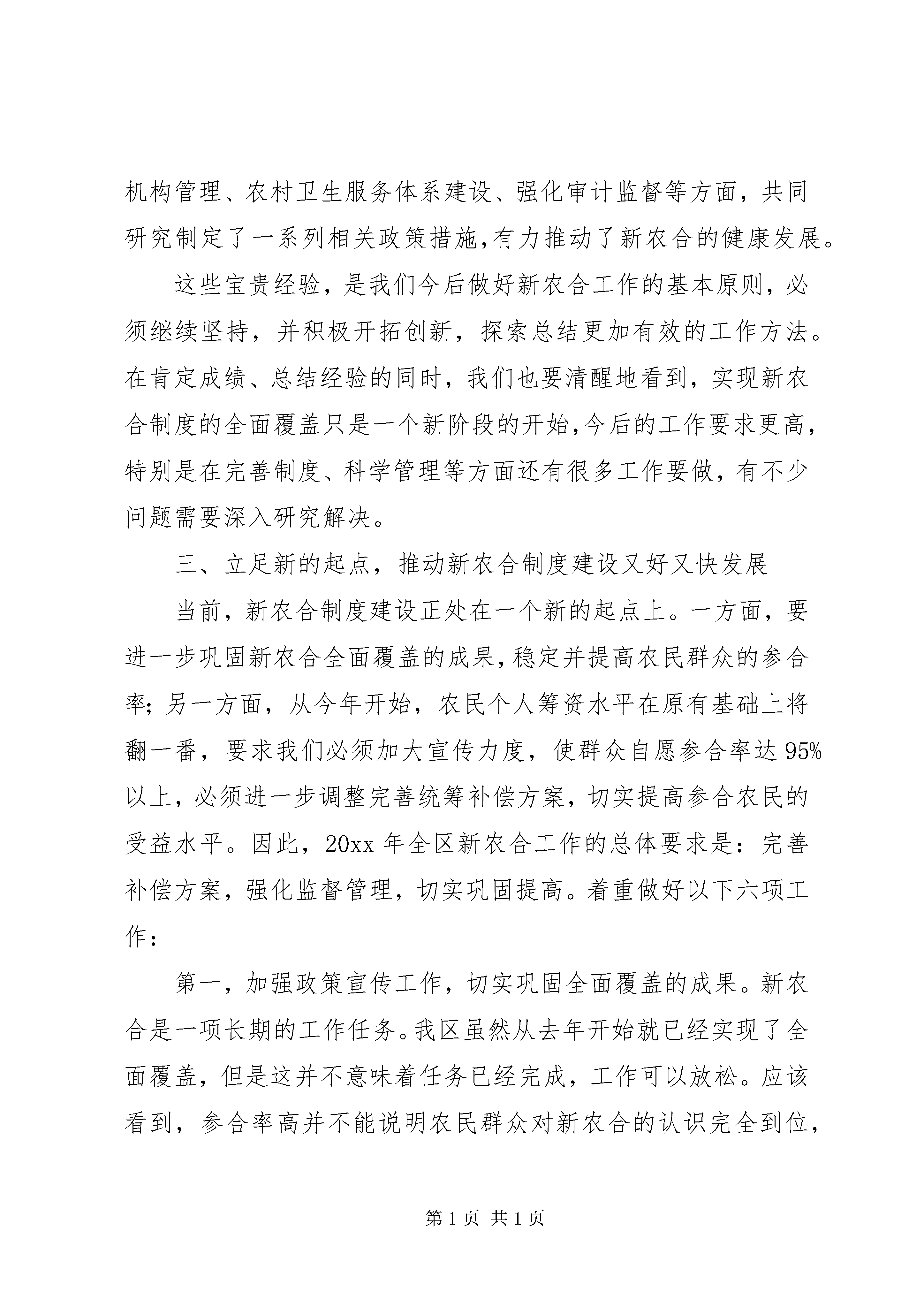 机构管理、农村卫生服务体系建设、强化审计监督等方面，共同研究制定了一系列相关政策措施,有力推动了新农合的健康发展。

这些宝贵经验，是我们今后做好新农合工作的基本原则，必须继续坚持，并积极开拓创新，探索总结更加有效的工作方法。在肯定成绩、总结经验的同时，我们也要清醒地看到，实现新农合制度的全面覆盖只是一个新阶段的开始,今后的工作要求更高，特别是在完善制度、科学管理等方面还有很多工作要做，有不少问题需要深入研究解决。

三、立足新的起点，推动新农合制度建设又好又快发展

当前，新农合制度建设正处在一个新的起点上。一方面，要进一步巩固新农合全面覆盖的成果,稳定并提高农民群众的参合率；另一方面，从今年开始，农民个人筹资水平在原有基础上将翻一番，要求我们必须加大宣传力度，使群众自愿参合率达95%以上，必须进一步调整完善统筹补偿方案，切实提高参合农民的受益水平。因此，20xx年全区新农合工作的总体要求是：完善补偿方案，强化监督管理，切实巩固提高。着重做好以下六项工作：

第一，加强政策宣传工作，切实巩固全面覆盖的成果。新农合是一项长期的工作任务。我区虽然从去年开始就已经实现了全面覆盖，但是这并不意味着任务已经完成，工作可以放松。应该看到，参合率高并不能说明农民群众对新农合的认识完全到位，

第1页 共1页